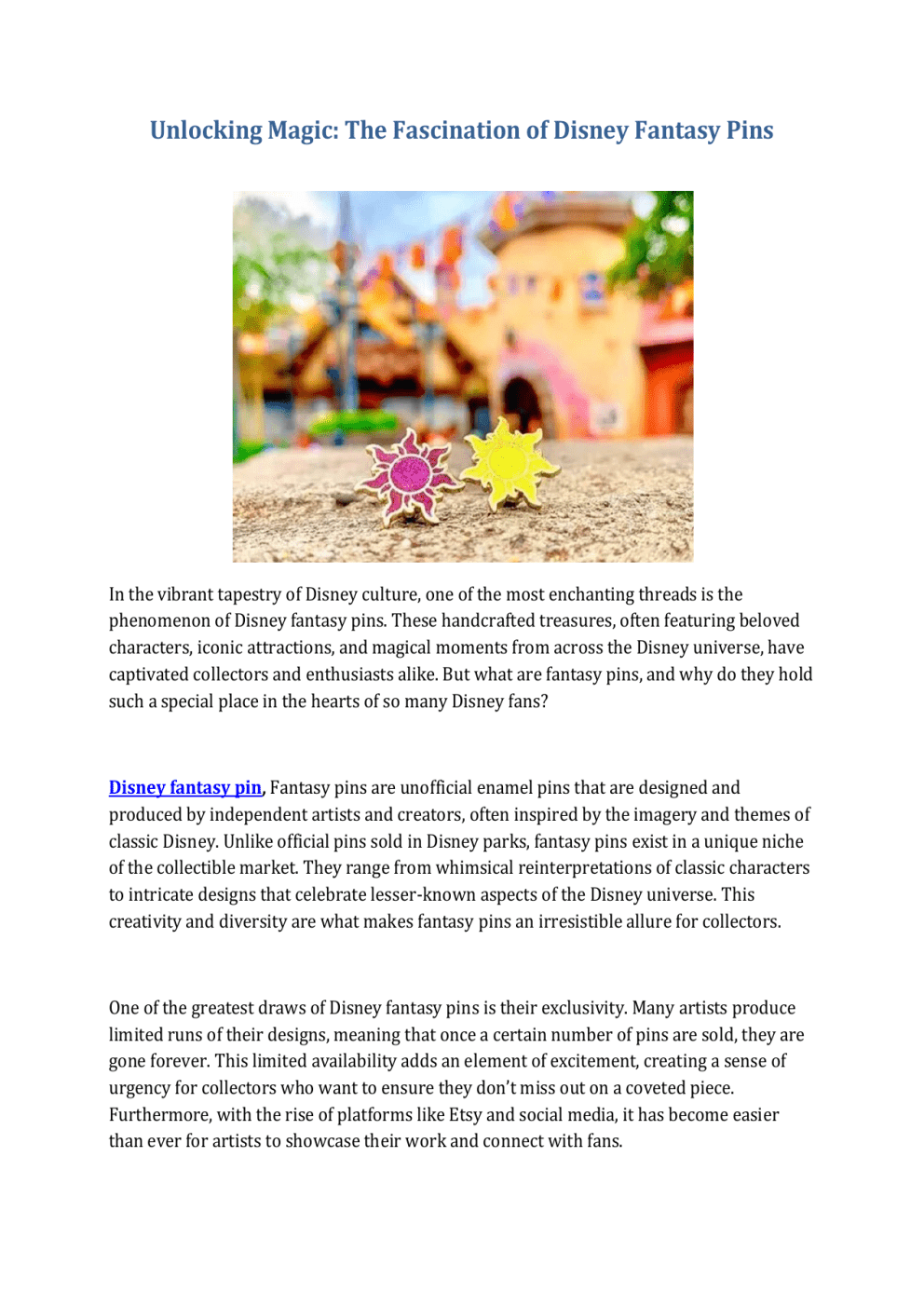 Unlocking Magic: The Fascination of Disney Fantasy Pins

In the vibrant tapestry of Disney culture, one of the most enchanting threads is the phenomenon of Disney fantasy pins. These handcrafted treasures, often featuring beloved characters, iconic attractions, and magical moments from across the Disney universe, have captivated collectors and enthusiasts alike. But what are fantasy pins, and why do they hold such a special place in the hearts of so many Disney fans?

Disney fantasy pin, Fantasy pins are unofficial enamel pins that are designed and produced by independent artists and creators, often inspired by the imagery and themes of classic Disney. Unlike official pins sold in Disney parks, fantasy pins exist in a unique niche of the collectible market. They range from whimsical reinterpretations of classic characters to intricate designs that celebrate lesser-known aspects of the Disney universe. This creativity and diversity are what makes fantasy pins an irresistible allure for collectors.

One of the greatest draws of Disney fantasy pins is their exclusivity. Many artists produce limited runs of their designs, meaning that once a certain number of pins are sold, they are gone forever. This limited availability adds an element of excitement, creating a sense of urgency for collectors who want to ensure they don't miss out on a coveted piece. Furthermore, with the rise of platforms like Etsy and social media, it has become easier than ever for artists to showcase their work and connect with fans.